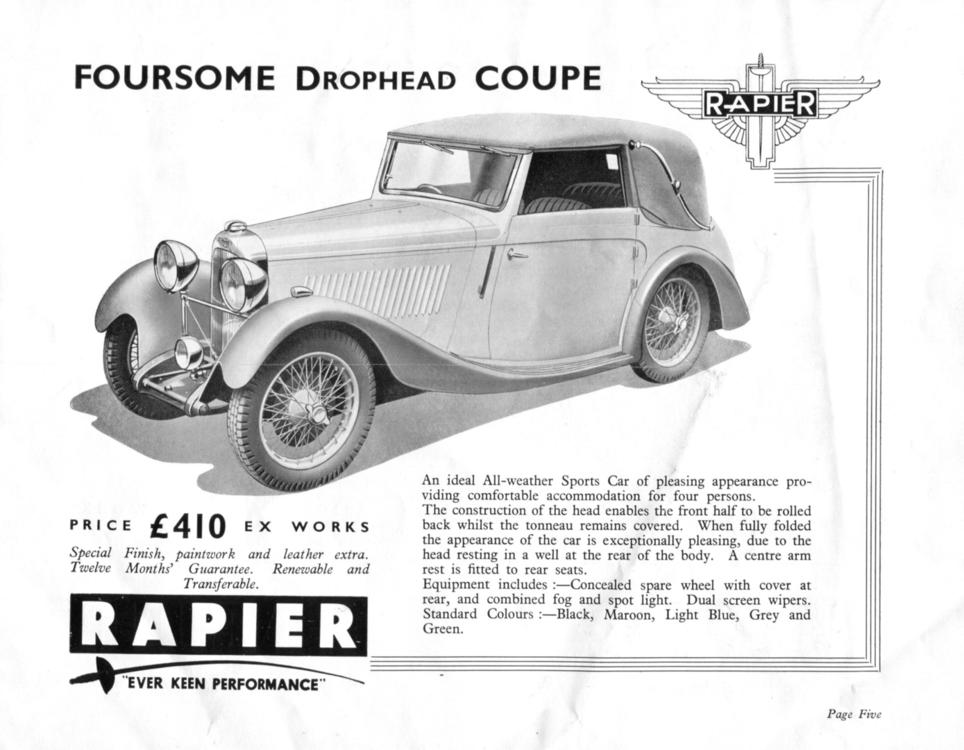 FOURSOME DROPHEAD COUPE

RAPIER

PRICE £410 EX WORKS

Special Finish, paintwork and leather extra. Twelve Months' Guarantee. Renewable and Transferable.

RAPIER

"EVER KEEN PERFORMANCE"

An ideal All-weather Sports Car of pleasing appearance providing comfortable accommodation for four persons.
The construction of the head enables the front half to be rolled back whilst the tonneau remains covered. When fully folded the appearance of the car is exceptionally pleasing, due to the head resting in a well at the rear of the body. A centre arm rest is fitted to rear seats.
Equipment includes :—Concealed spare wheel with cover at rear, and combined fog and spot light. Dual screen wipers.
Standard Colours :—Black, Maroon, Light Blue, Grey and Green.

Page Five